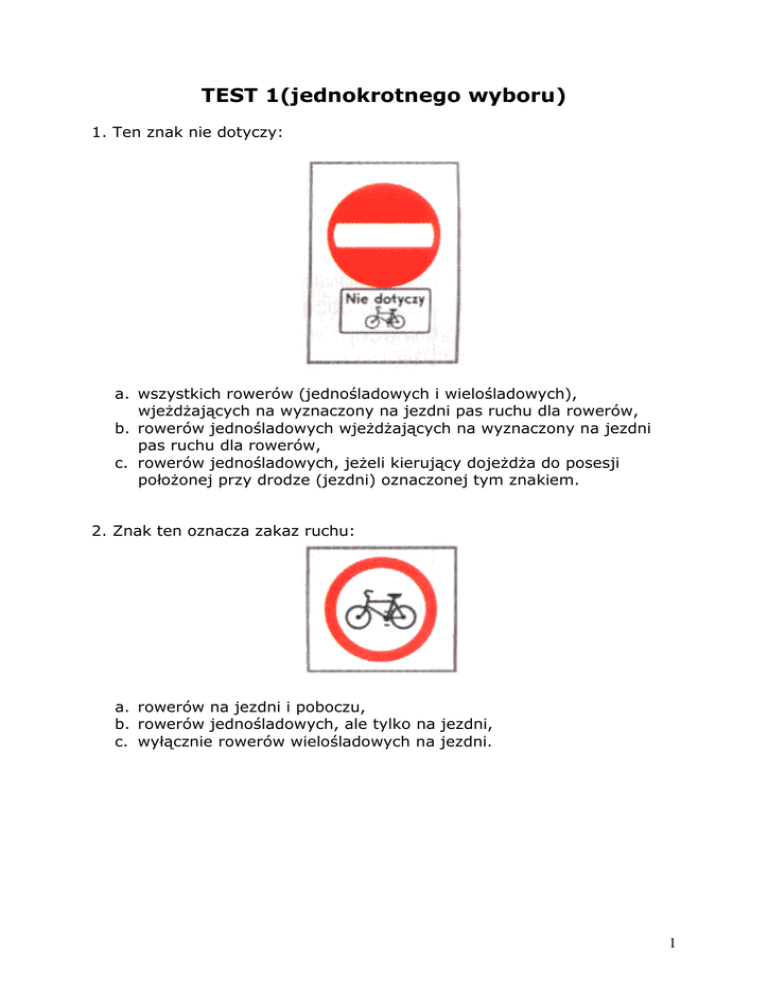 TEST 1(jednokrotnego wyboru)

1. Ten znak nie dotyczy:

Nie dotyczy

a. wszystkich rowerów (jednośladowych i wielośladowych), wjeżdżających na wyznaczony na jezdni pas ruchu dla rowerów,
b. rowerów jednośladowych wjeżdżających na wyznaczony na jezdni pas ruchu dla rowerów,
c. rowerów jednośladowych, jeżeli kierujący dojeżdża do posesji położonej przy drodze (jezdni) oznaczonej tym znakiem.

2. Znak ten oznacza zakaz ruchu:

a. rowerów na jezdni i poboczu,
b. rowerów jednośladowych, ale tylko na jezdni,
c. wyłącznie rowerów wielośladowych na jezdni.

1